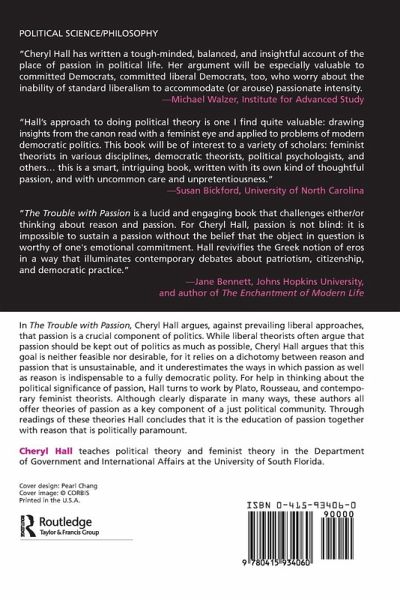 POLITICAL SCIENCE/PHILOSOPHY

"Cheryl Hall has written a tough-minded, balanced, and insightful account of the place of passion in political life. Her argument will be especially valuable to committed Democrats, committed liberal Democrats, too, who worry about the inability of standard liberalism to accommodate (or arouse) passionate intensity.
—Michael Walzer, Institute for Advanced Study

"Hall's approach to doing political theory is one I find quite valuable: drawing insights from the canon read with a feminist eye and applied to problems of modern democratic politics. This book will be of interest to a variety of scholars: feminist theorists in various disciplines, democratic theorists, political psychologists, and others... this is a smart, intriguing book, written with its own kind of thoughtful passion, and with uncommon care and unpretentiousness."
—Susan Bickford, University of North Carolina

"The Trouble with Passion is a lucid and engaging book that challenges either/or thinking about reason and passion. For Cheryl Hall, passion is not blind: it is impossible to sustain a passion without the belief that the object in question is worthy of one's emotional commitment. Hall revivifies the Greek notion of eros in a way that illuminates contemporary debates about patriotism, citizenship, and democratic practice."
—Jane Bennett, Johns Hopkins University, and author of The Enchantment of Modern Life

In The Trouble with Passion, Cheryl Hall argues, against prevailing liberal approaches, that passion is a crucial component of politics. While liberal theorists often argue that passion should be kept out of politics as much as possible, Cheryl Hall argues that this goal is neither feasible nor desirable, for it relies on a dichotomy between reason and passion that is unsustainable, and it underestimates the ways in which passion as well as reason is indispensable to a fully democratic polity. For help in thinking about the political significance of passion, Hall turns to work by Plato, Rousseau, and contemporary feminist theorists. Although clearly disparate in many ways, these authors all offer theories of passion as a key component of a just political community. Through readings of these theories Hall concludes that it is the education of passion together with reason that is politically paramount.

Cheryl Hall teaches political theory and feminist theory in the Department of Government and International Affairs at the University of South Florida.

Cover design: Pearl Chang
Cover image: © CORBIS
Printed in the U.S.A.

Routledge
Taylor & Francis Group

ISBN 0-415-93406-0
90000
9 780415 934060